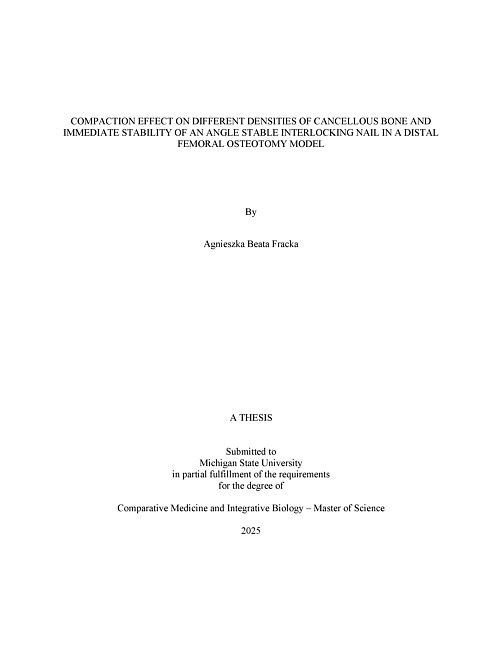 COMPACTION EFFECT ON DIFFERENT DENSITIES OF CANCELLOUS BONE AND IMMEDIATE STABILITY OF AN ANGLE STABLE INTERLOCKING NAIL IN A DISTAL FEMORAL OSTEOTOMY MODEL

By

Agnieszka Beata Fracka

A THESIS

Submitted to
Michigan State University
in partial fulfillment of the requirements
for the degree of

Comparative Medicine and Integrative Biology – Master of Science

2025